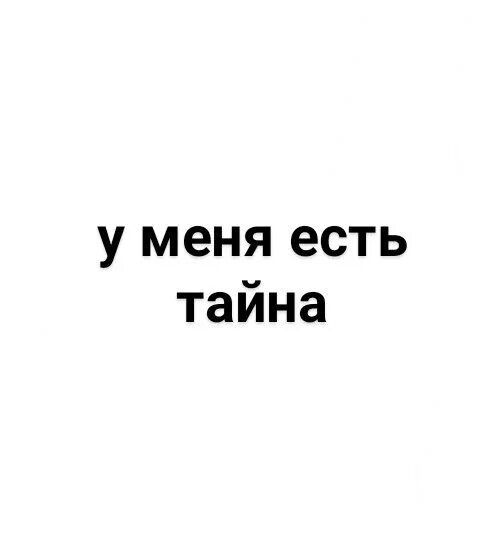 у меня есть тайна